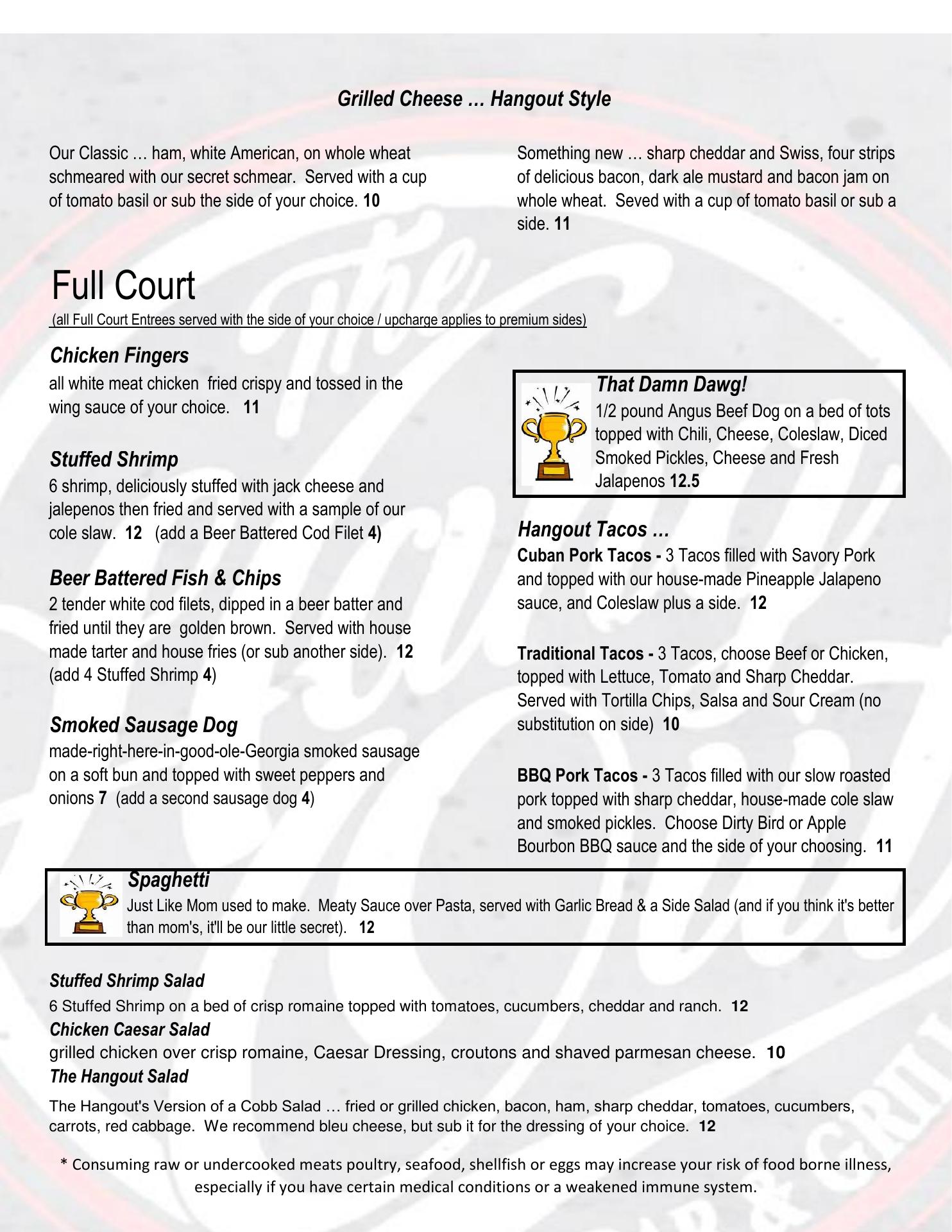 Grilled Cheese … Hangout Style

Our Classic … ham, white American, on whole wheat schmeared with our secret schmear. Served with a cup of tomato basil or sub the side of your choice. 10

Something new … sharp cheddar and Swiss, four strips of delicious bacon, dark ale mustard and bacon jam on whole wheat. Seved with a cup of tomato basil or sub a side. 11

Full Court
(all Full Court Entrees served with the side of your choice / upcharge applies to premium sides)

Chicken Fingers
all white meat chicken fried crispy and tossed in the wing sauce of your choice. 11

Stuffed Shrimp
6 shrimp, deliciously stuffed with jack cheese and jalepenos then fried and served with a sample of our cole slaw. 12 (add a Beer Battered Cod Filet 4)

Beer Battered Fish & Chips
2 tender white cod filets, dipped in a beer batter and fried until they are golden brown. Served with house made tarter and house fries (or sub another side). 12 (add 4 Stuffed Shrimp 4)

Smoked Sausage Dog
made-right-here-in-good-ole-Georgia smoked sausage on a soft bun and topped with sweet peppers and onions 7 (add a second sausage dog 4)

That Damn Dawg!
1/2 pound Angus Beef Dog on a bed of tots topped with Chili, Cheese, Coleslaw, Diced Smoked Pickles, Cheese and Fresh Jalapenos 12.5

Hangout Tacos …
Cuban Pork Tacos - 3 Tacos filled with Savory Pork and topped with our house-made Pineapple Jalapeno sauce, and Coleslaw plus a side. 12

Traditional Tacos - 3 Tacos, choose Beef or Chicken, topped with Lettuce, Tomato and Sharp Cheddar. Served with Tortilla Chips, Salsa and Sour Cream (no substitution on side) 10

BBQ Pork Tacos - 3 Tacos filled with our slow roasted pork topped with sharp cheddar, house-made cole slaw and smoked pickles. Choose Dirty Bird or Apple Bourbon BBQ sauce and the side of your choosing. 11

Spaghetti
Just Like Mom used to make. Meaty Sauce over Pasta, served with Garlic Bread & a Side Salad (and if you think it's better than mom's, it'll be our little secret). 12

Stuffed Shrimp Salad
6 Stuffed Shrimp on a bed of crisp romaine topped with tomatoes, cucumbers, cheddar and ranch. 12
Chicken Caesar Salad
grilled chicken over crisp romaine, Caesar Dressing, croutons and shaved parmesan cheese. 10
The Hangout Salad
The Hangout's Version of a Cobb Salad … fried or grilled chicken, bacon, ham, sharp cheddar, tomatoes, cucumbers, carrots, red cabbage. We recommend bleu cheese, but sub it for the dressing of your choice. 12

* Consuming raw or undercooked meats poultry, seafood, shellfish or eggs may increase your risk of food borne illness, especially if you have certain medical conditions or a weakened immune system.